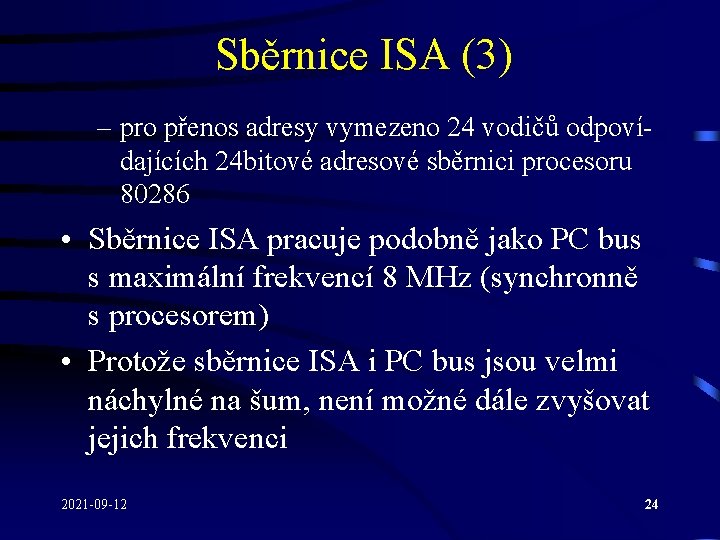 Sběrnice ISA (3)

– pro přenos adresy vymezeno 24 vodičů odpovídajících 24bitové adresové sběrnici procesoru 80286

• Sběrnice ISA pracuje podobně jako PC bus s maximální frekvencí 8 MHz (synchronně s procesorem)

• Protože sběrnice ISA i PC bus jsou velmi náchylné na šum, není možné dále zvyšovat jejich frekvenci

2021-09-12

24